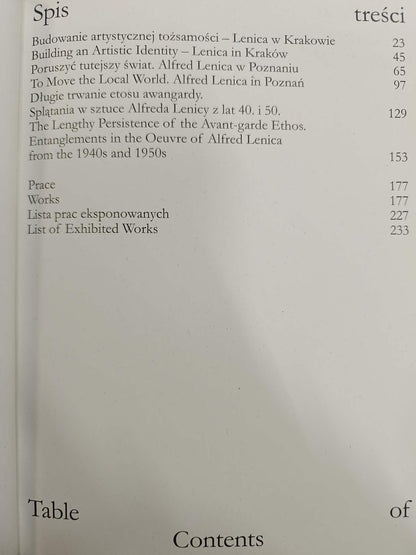 Spis treści

Budowanie artystycznej tożsamości – Lenica w Krakowie 23
Building an Artistic Identity – Lenica in Kraków 45
Poruszyć tutejszy świat. Alfred Lenica w Poznaniu 65
To Move the Local World. Alfred Lenica in Poznań 97
Długie trwanie etosu awangardy. Splątania w sztuce Alfreda Lenicy z lat 40. i 50. 129
The Lengthy Persistence of the Avant-garde Ethos. Entanglements in the Oeuvre of Alfred Lenica from the 1940s and 1950s 153

Prace 177
Works 177
Lista prac eksponowanych 227
List of Exhibited Works 233

Table of Contents